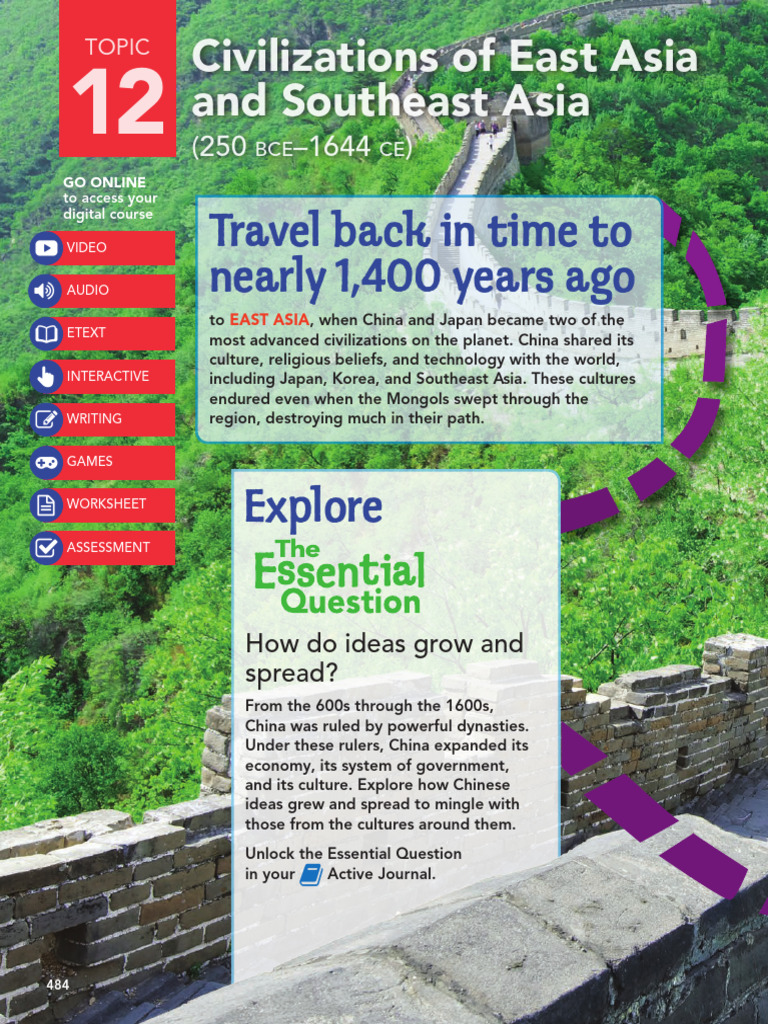 TOPIC
12

Civilizations of East Asia and Southeast Asia
(250 BCE–1644 CE)

GO ONLINE
to access your digital course

VIDEO
AUDIO
ETEXT
INTERACTIVE
WRITING
GAMES
WORKSHEET
ASSESSMENT

Travel back in time to nearly 1,400 years ago

to EAST ASIA, when China and Japan became two of the most advanced civilizations on the planet. China shared its culture, religious beliefs, and technology with the world, including Japan, Korea, and Southeast Asia. These cultures endured even when the Mongols swept through the region, destroying much in their path.

Explore
The Essential Question

How do ideas grow and spread?

From the 600s through the 1600s, China was ruled by powerful dynasties. Under these rulers, China expanded its economy, its system of government, and its culture. Explore how Chinese ideas grew and spread to mingle with those from the cultures around them.

Unlock the Essential Question in your Active Journal.

484